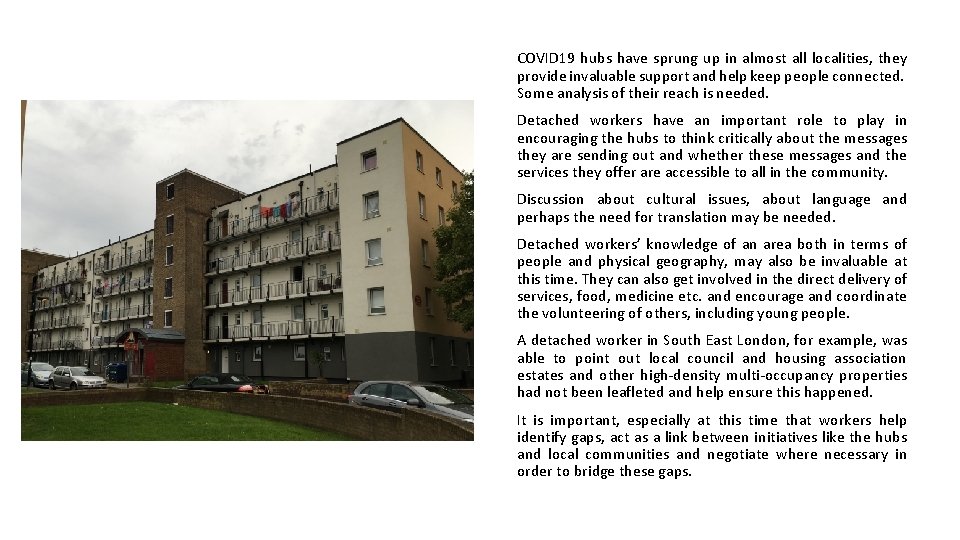 COVID19 hubs have sprung up in almost all localities, they provide invaluable support and help keep people connected. Some analysis of their reach is needed.

Detached workers have an important role to play in encouraging the hubs to think critically about the messages they are sending out and whether these messages and the services they offer are accessible to all in the community.

Discussion about cultural issues, about language and perhaps the need for translation may be needed.

Detached workers' knowledge of an area both in terms of people and physical geography, may also be invaluable at this time. They can also get involved in the direct delivery of services, food, medicine etc. and encourage and coordinate the volunteering of others, including young people.

A detached worker in South East London, for example, was able to point out local council and housing association estates and other high-density multi-occupancy properties had not been leafleted and help ensure this happened.

It is important, especially at this time that workers help identify gaps, act as a link between initiatives like the hubs and local communities and negotiate where necessary in order to bridge these gaps.